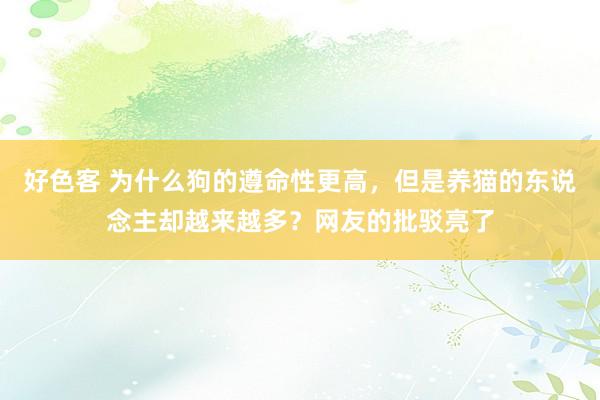 好色客 为什么狗的遵命性更高，但是养猫的东说念主却越来越多？网友的批驳亮了